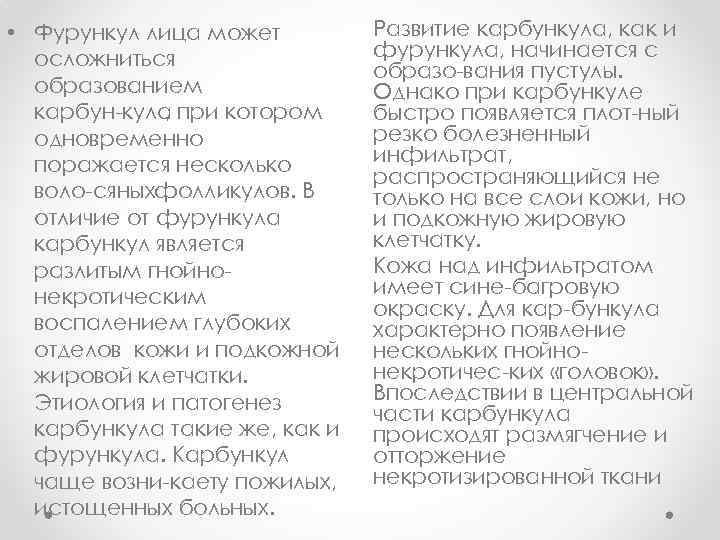 • Фурункул лица может осложниться образованием карбун-кула при котором одновременно поражается несколько воло-сяныхфолликулов. В отличие от фурункула карбункул является разлитым гнойно-некротическим воспалением глубоких отделов кожи и подкожной жировой клетчатки. Этиология и патогенез карбункула такие же, как и фурункула. Карбункул чаще возни-кает у пожилых, истощенных больных.

Развитие карбункула, как и фурункула, начинается с образо-вания пустулы. Однако при карбункуле быстро появляется плот-ный резко болезненный инфильтрат, распространяющийся не только на все слои кожи, но и подкожную жировую клетчатку.
Кожа над инфильтратом имеет сине-багровую окраску. Для кар-бункула характерно появление нескольких гнойно-некротичес-ких «головок». Впоследствии в центральной части карбункула происходят размягчение и отторжение некротизированной ткани